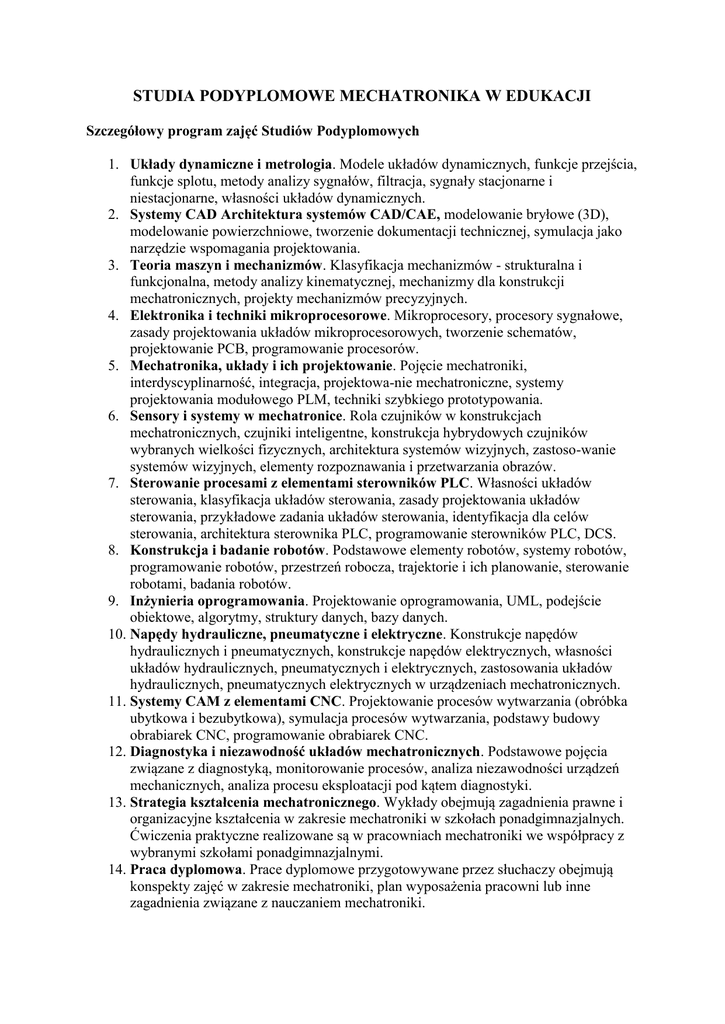 STUDIA PODYPLOMOWE MECHATRONIKA W EDUKACJI

Szczegółowy program zajęć Studiów Podyplomowych

1. Układy dynamiczne i metrologia. Modele układów dynamicznych, funkcje przejścia, funkcje splotu, metody analizy sygnałów, filtracja, sygnały stacjonarne i niestacjonarne, własności układów dynamicznych.
2. Systemy CAD Architektura systemów CAD/CAE, modelowanie bryłowe (3D), modelowanie powierzchniowe, tworzenie dokumentacji technicznej, symulacja jako narzędzie wspomagania projektowania.
3. Teoria maszyn i mechanizmów. Klasyfikacja mechanizmów - strukturalna i funkcjonalna, metody analizy kinematycznej, mechanizmy dla konstrukcji mechatronicznych, projekty mechanizmów precyzyjnych.
4. Elektronika i techniki mikroprocesorowe. Mikroprocesory, procesory sygnałowe, zasady projektowania układów mikroprocesorowych, tworzenie schematów, projektowanie PCB, programowanie procesorów.
5. Mechatronika, układy i ich projektowanie. Pojęcie mechatroniki, interdyscyplinarność, integracja, projektowa-nie mechatroniczne, systemy projektowania modułowego PLM, techniki szybkiego prototypowania.
6. Sensory i systemy w mechatronice. Rola czujników w konstrukcjach mechatronicznych, czujniki inteligentne, konstrukcja hybrydowych czujników wybranych wielkości fizycznych, architektura systemów wizyjnych, zastoso-wanie systemów wizyjnych, elementy rozpoznawania i przetwarzania obrazów.
7. Sterowanie procesami z elementami sterowników PLC. Własności układów sterowania, klasyfikacja układów sterowania, zasady projektowania układów sterowania, przykładowe zadania układów sterowania, identyfikacja dla celów sterowania, architektura sterownika PLC, programowanie sterowników PLC, DCS.
8. Konstrukcja i badanie robotów. Podstawowe elementy robotów, systemy robotów, programowanie robotów, przestrzeń robocza, trajektorie i ich planowanie, sterowanie robotami, badania robotów.
9. Inżynieria oprogramowania. Projektowanie oprogramowania, UML, podejście obiektowe, algorytmy, struktury danych, bazy danych.
10. Napędy hydrauliczne, pneumatyczne i elektryczne. Konstrukcje napędów hydraulicznych i pneumatycznych, konstrukcje napędów elektrycznych, własności układów hydraulicznych, pneumatycznych i elektrycznych, zastosowania układów hydraulicznych, pneumatycznych elektrycznych w urządzeniach mechatronicznych.
11. Systemy CAM z elementami CNC. Projektowanie procesów wytwarzania (obróbka ubytkowa i bezubytkowa), symulacja procesów wytwarzania, podstawy budowy obrabiarek CNC, programowanie obrabiarek CNC.
12. Diagnostyka i niezawodność układów mechatronicznych. Podstawowe pojęcia związane z diagnostyką, monitorowanie procesów, analiza niezawodności urządzeń mechanicznych, analiza procesu eksploatacji pod kątem diagnostyki.
13. Strategia kształcenia mechatronicznego. Wykłady obejmują zagadnienia prawne i organizacyjne kształcenia w zakresie mechatroniki w szkołach ponadgimnazjalnych. Ćwiczenia praktyczne realizowane są w pracowniach mechatroniki we współpracy z wybranymi szkołami ponadgimnazjalnymi.
14. Praca dyplomowa. Prace dyplomowe przygotowywane przez słuchaczy obejmują konspekty zajęć w zakresie mechatroniki, plan wyposażenia pracowni lub inne zagadnienia związane z nauczaniem mechatroniki.